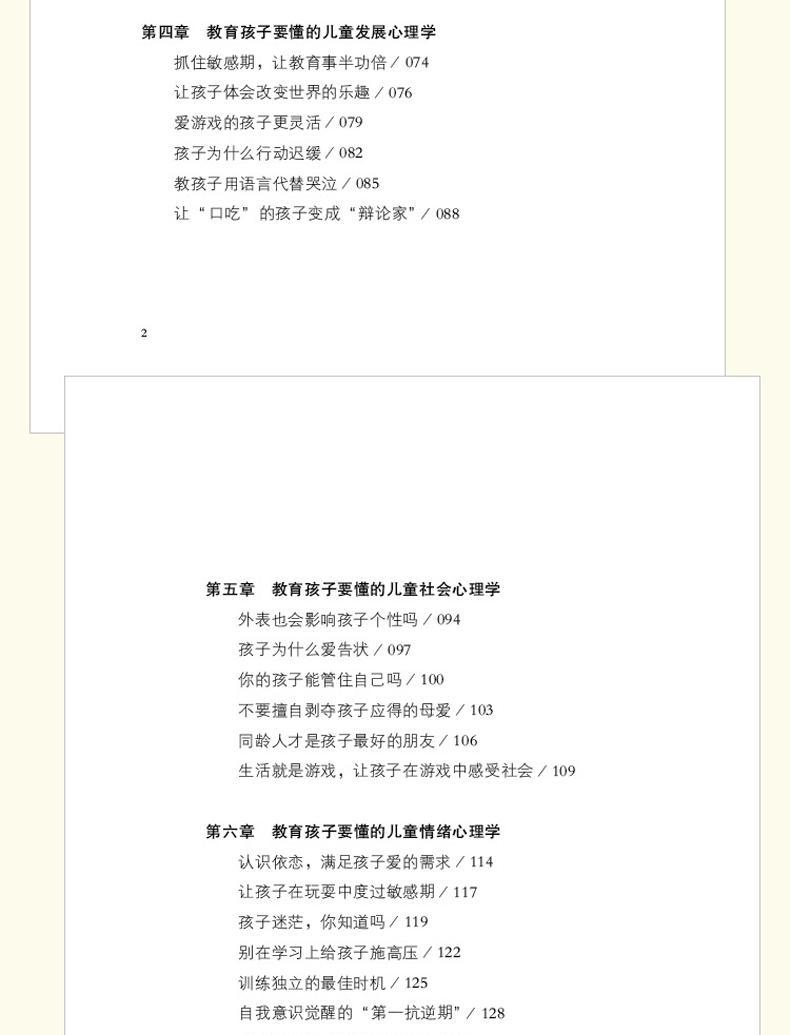 第四章　教育孩子要懂的儿童发展心理学

抓住敏感期，让教育事半功倍 / 074
让孩子体会改变世界的乐趣 / 076
爱游戏的孩子更灵活 / 079
孩子为什么行动迟缓 / 082
教孩子用语言代替哭泣 / 085
让“口吃”的孩子变成“辩论家” / 088

2

第五章　教育孩子要懂的儿童社会心理学

外表也会影响孩子个性吗 / 094
孩子为什么爱告状 / 097
你的孩子能管住自己吗 / 100
不要擅自剥夺孩子应得的母爱 / 103
同龄人才是孩子最好的朋友 / 106
生活就是游戏，让孩子在游戏中感受社会 / 109

第六章　教育孩子要懂的儿童情绪心理学

认识依恋，满足孩子爱的需求 / 114
让孩子在玩耍中度过敏感期 / 117
孩子迷茫，你知道吗 / 119
别在学习上给孩子施高压 / 122
训练独立的最佳时机 / 125
自我意识觉醒的“第一抗逆期” / 128